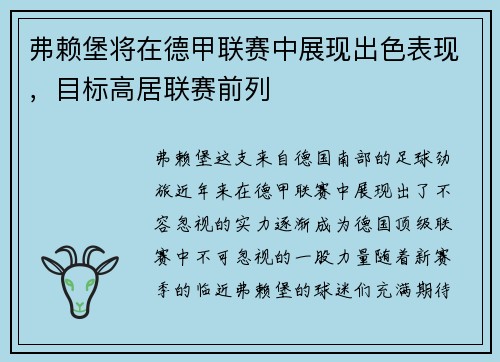 弗赖堡将在德甲联赛中展现出色表现，目标高居联赛前列

弗赖堡这支来自德国南部的足球劲旅近年来在德甲联赛中展现出了不容忽视的实力逐渐成为德国顶级联赛中不可忽视的一股力量随着新赛季的临近弗赖堡的球迷们充满期待